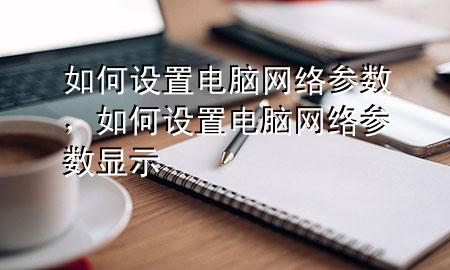 如何设置电脑网络参数，如何设置电脑网络参数显示